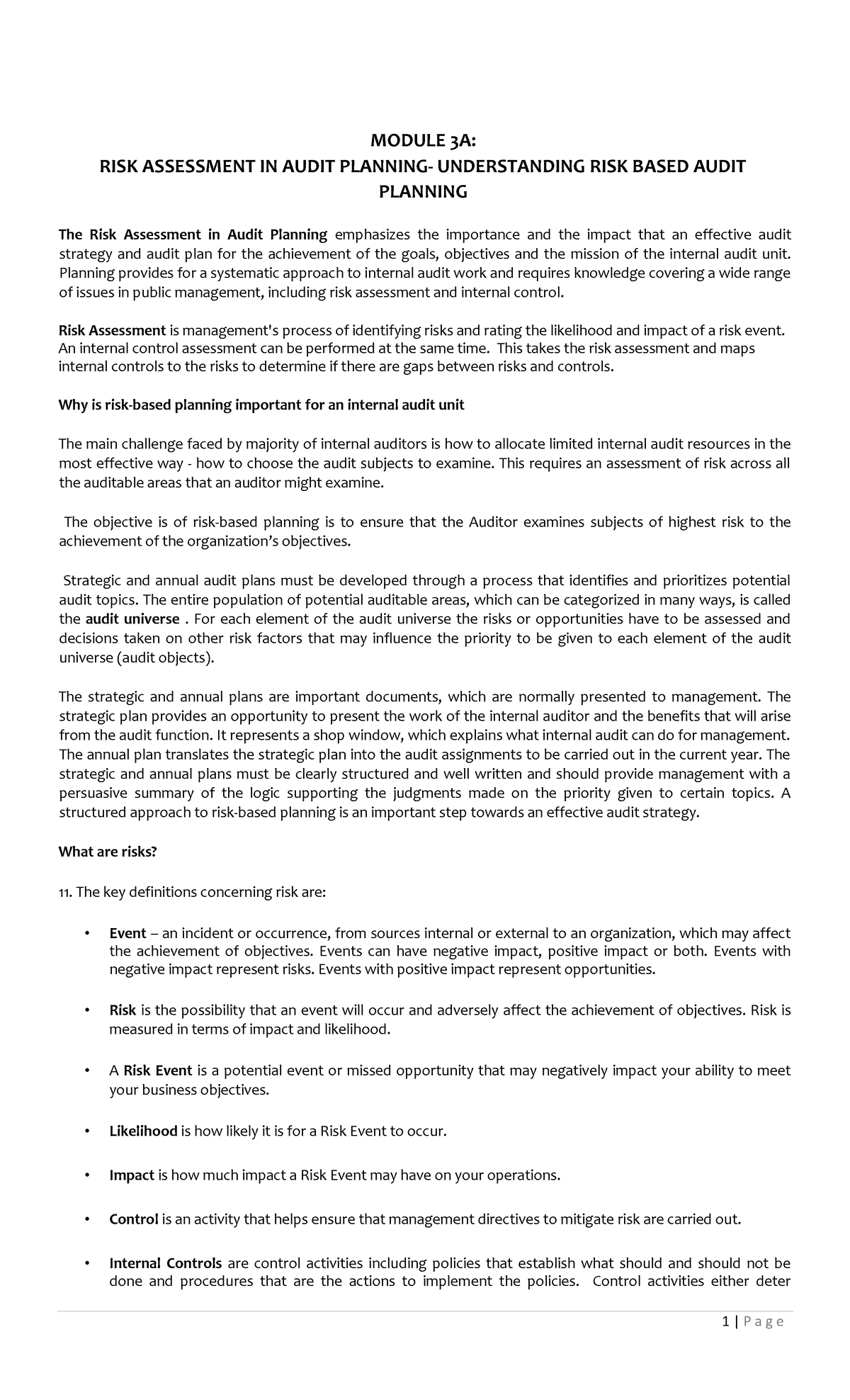 MODULE 3A:
RISK ASSESSMENT IN AUDIT PLANNING- UNDERSTANDING RISK BASED AUDIT PLANNING

The Risk Assessment in Audit Planning emphasizes the importance and the impact that an effective audit strategy and audit plan for the achievement of the goals, objectives and the mission of the internal audit unit. Planning provides for a systematic approach to internal audit work and requires knowledge covering a wide range of issues in public management, including risk assessment and internal control.

Risk Assessment is management's process of identifying risks and rating the likelihood and impact of a risk event. An internal control assessment can be performed at the same time. This takes the risk assessment and maps internal controls to the risks to determine if there are gaps between risks and controls.

Why is risk-based planning important for an internal audit unit

The main challenge faced by majority of internal auditors is how to allocate limited internal audit resources in the most effective way - how to choose the audit subjects to examine. This requires an assessment of risk across all the auditable areas that an auditor might examine.

The objective is of risk-based planning is to ensure that the Auditor examines subjects of highest risk to the achievement of the organization's objectives.

Strategic and annual audit plans must be developed through a process that identifies and prioritizes potential audit topics. The entire population of potential auditable areas, which can be categorized in many ways, is called the audit universe . For each element of the audit universe the risks or opportunities have to be assessed and decisions taken on other risk factors that may influence the priority to be given to each element of the audit universe (audit objects).

The strategic and annual plans are important documents, which are normally presented to management. The strategic plan provides an opportunity to present the work of the internal auditor and the benefits that will arise from the audit function. It represents a shop window, which explains what internal audit can do for management. The annual plan translates the strategic plan into the audit assignments to be carried out in the current year. The strategic and annual plans must be clearly structured and well written and should provide management with a persuasive summary of the logic supporting the judgments made on the priority given to certain topics. A structured approach to risk-based planning is an important step towards an effective audit strategy.

What are risks?

11. The key definitions concerning risk are:

• Event – an incident or occurrence, from sources internal or external to an organization, which may affect the achievement of objectives. Events can have negative impact, positive impact or both. Events with negative impact represent risks. Events with positive impact represent opportunities.

• Risk is the possibility that an event will occur and adversely affect the achievement of objectives. Risk is measured in terms of impact and likelihood.

• A Risk Event is a potential event or missed opportunity that may negatively impact your ability to meet your business objectives.

• Likelihood is how likely it is for a Risk Event to occur.

• Impact is how much impact a Risk Event may have on your operations.

• Control is an activity that helps ensure that management directives to mitigate risk are carried out.

• Internal Controls are control activities including policies that establish what should and should not be done and procedures that are the actions to implement the policies. Control activities either deter

1 | P a g e